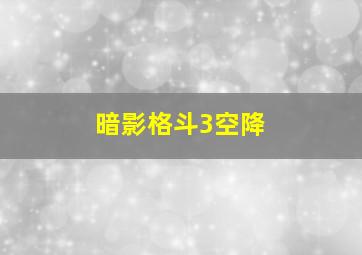 暗影格斗3空降